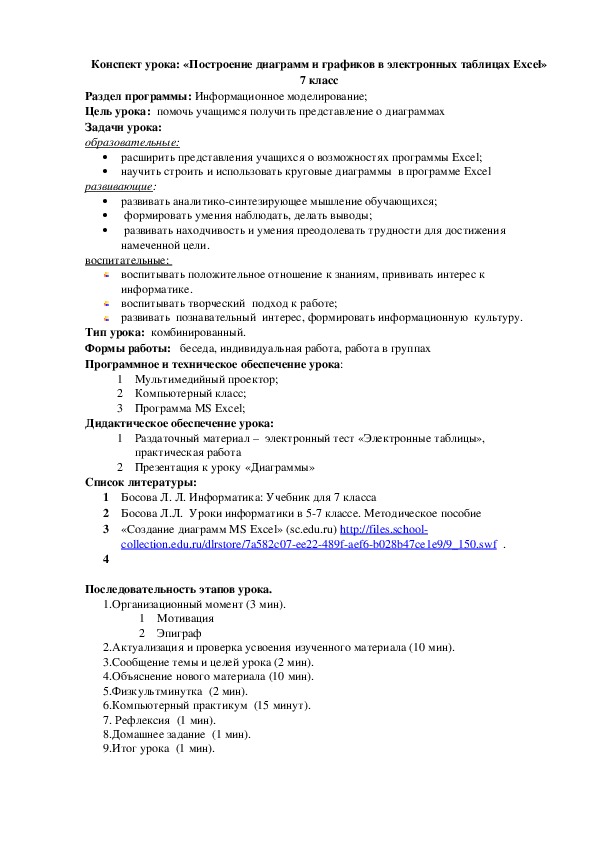 Конспект урока: «Построение диаграмм и графиков в электронных таблицах Excel»
7 класс

Раздел программы: Информационное моделирование;
Цель урока: помочь учащимся получить представление о диаграммах
Задачи урока:
образовательные:
• расширить представления учащихся о возможностях программы Excel;
• научить строить и использовать круговые диаграммы в программе Excel
развивающие:
• развивать аналитико-синтезирующее мышление обучающихся;
• формировать умения наблюдать, делать выводы;
• развивать находчивость и умения преодолевать трудности для достижения намеченной цели.
воспитательные:
воспитывать положительное отношение к знаниям, прививать интерес к информатике.
воспитывать творческий подход к работе;
развивать познавательный интерес, формировать информационную культуру.
Тип урока: комбинированный.
Формы работы: беседа, индивидуальная работа, работа в группах
Программное и техническое обеспечение урока:
1 Мультимедийный проектор;
2 Компьютерный класс;
3 Программа MS Excel;
Дидактическое обеспечение урока:
1 Раздаточный материал – электронный тест «Электронные таблицы», практическая работа
2 Презентация к уроку «Диаграммы»
Список литературы:
1 Босова Л. Л. Информатика: Учебник для 7 класса
2 Босова Л.Л. Уроки информатики в 5-7 классе. Методическое пособие
3 «Создание диаграмм MS Excel» (sc.edu.ru) http://files.school-collection.edu.ru/dlrstore/7a582c07-ee22-489f-aef6-b028b47ce1e9/9_150.swf .
4

Последовательность этапов урока.
1.Организационный момент (3 мин).
1 Мотивация
2 Эпиграф
2.Актуализация и проверка усвоения изученного материала (10 мин).
3.Сообщение темы и целей урока (2 мин).
4.Объяснение нового материала (10 мин).
5.Физкультминутка (2 мин).
6.Компьютерный практикум (15 минут).
7. Рефлексия (1 мин).
8.Домашнее задание (1 мин).
9.Итог урока (1 мин).